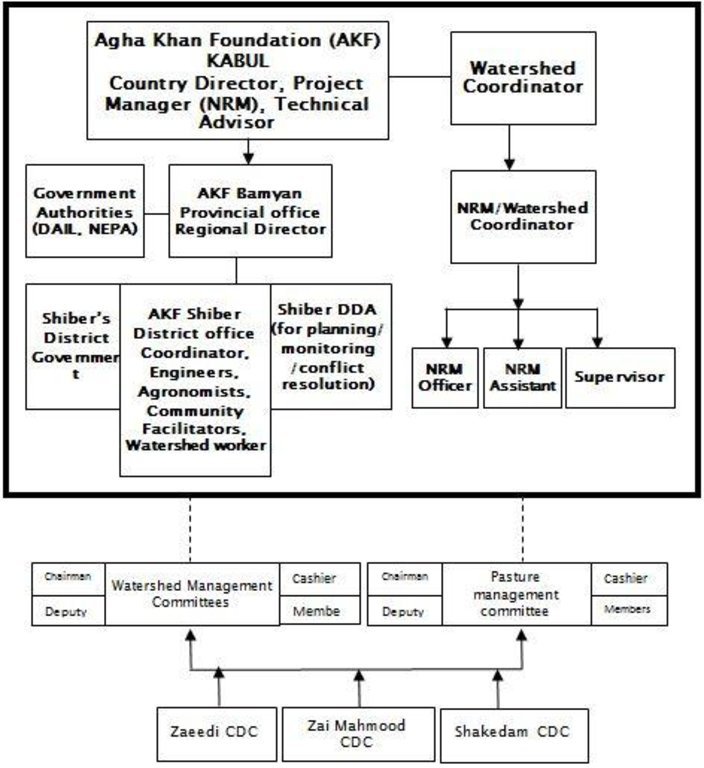 Agha Khan Foundation (AKF) KABUL Country Director, Project Manager (NRM), Technical Advisor

Watershed Coordinator

Government Authorities (DAIL, NEPA)

AKF Bamyan Provincial office Regional Director

NRM/Watershed Coordinator

Shiber's District Government

AKF Shiber District office Coordinator, Engineers, Agronomists, Community Facilitators, Watershed worker

Shiber DDA (for planning/ monitoring /conflict resolution)

NRM Officer

NRM Assistant

Supervisor

Chairman

Deputy

Watershed Management Committees

Cashier

Membe

Chairman

Deputy

Pasture management committee

Cashier

Members

Zaeedi CDC

Zai Mahmood CDC

Shakedam CDC